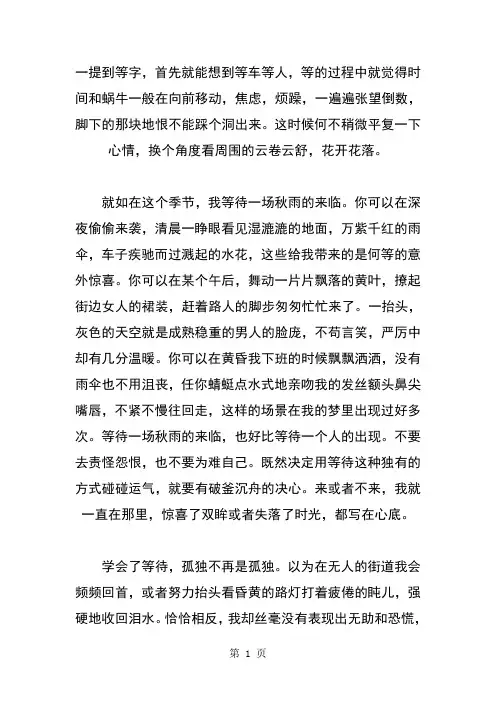 一提到等字，首先就能想到等车等人，等的过程中就觉得时间和蜗牛一般在向前移动，焦虑，烦躁，一遍遍张望倒数，脚下的那块地恨不能踩个洞出来。这时候何不稍微平复一下心情，换个角度看周围的云卷云舒，花开花落。

就如在这个季节，我等待一场秋雨的来临。你可以在深夜偷偷来袭，清晨一睁眼看见湿漉漉的地面，万紫千红的雨伞，车子疾驰而过溅起的水花，这些给我带来的是何等的意外惊喜。你可以在某个午后，舞动一片片飘落的黄叶，撩起街边女人的裙装，赶着路人的脚步匆匆忙忙来了。一抬头，灰色的天空就是成熟稳重的男人的脸庞，不苟言笑，严厉中却有几分温暖。你可以在黄昏我下班的时候飘飘洒洒，没有雨伞也不用沮丧，任你蜻蜓点水式地亲吻我的发丝额头鼻尖嘴唇，不紧不慢往回走，这样的场景在我的梦里出现过好多次。等待一场秋雨的来临，也好比等待一个人的出现。不要去责怪怨恨，也不要为难自己。既然决定用等待这种独有的方式碰碰运气，就要有破釜沉舟的决心。来或者不来，我就一直在那里，惊喜了双眸或者失落了时光，都写在心底。

学会了等待，孤独不再是孤独。以为在无人的街道我会频频回首，或者努力抬头看昏黄的路灯打着疲倦的盹儿，强硬地收回泪水。恰恰相反，我却丝毫没有表现出无助和恐慌，

第 1 页